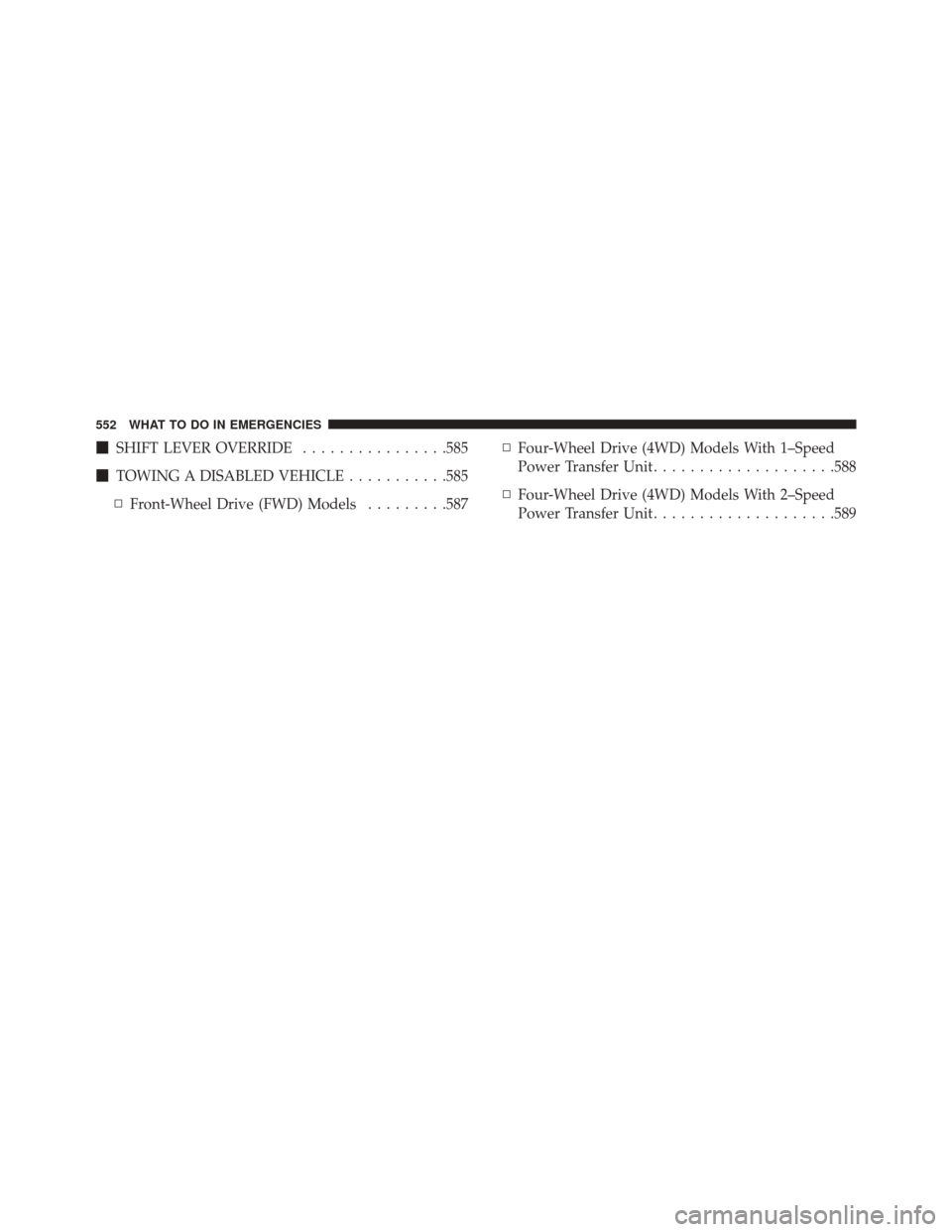 552 WHAT TO DO IN EMERGENCIES

■ SHIFT LEVER OVERRIDE . . . . . . . . . . . . . . . .585

■ TOWING A DISABLED VEHICLE . . . . . . . . . . .585

□ Front-Wheel Drive (FWD) Models . . . . . . . . .587

□ Four-Wheel Drive (4WD) Models With 1–Speed Power Transfer Unit. . . . . . . . . . . . . . . . . . . .588

□ Four-Wheel Drive (4WD) Models With 2–Speed Power Transfer Unit. . . . . . . . . . . . . . . . . . . .589

carmanualsonline.info